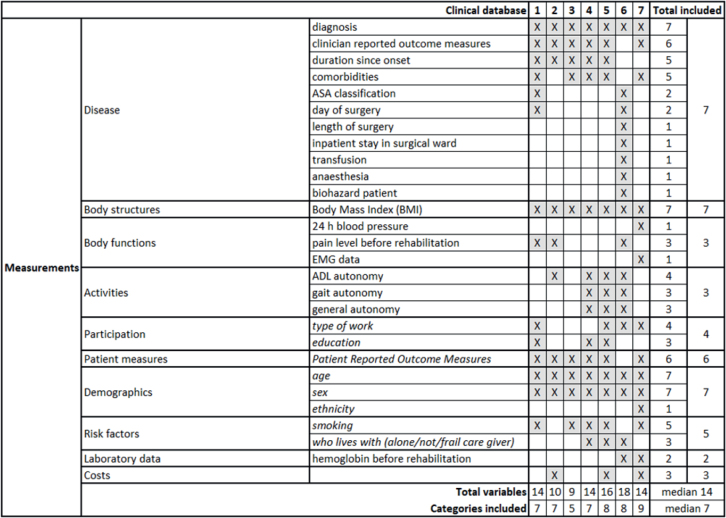 |  |  | Clinical database | 1 | 2 | 3 | 4 | 5 | 6 | 7 | Total included |  |
|---|---|---|---|---|---|---|---|---|---|---|---|
| Measurements | Disease | diagnosis | X | X | X | X | X | X | X | 7 | 7 |
|  |  | clinician reported outcome measures | X | X | X | X | X |  | X | 6 |  |
|  |  | duration since onset | X | X | X | X | X |  |  | 5 |  |
|  |  | comorbidities | X |  | X | X | X |  | X | 5 |  |
|  |  | ASA classification | X |  |  |  |  | X |  | 2 |  |
|  |  | day of surgery | X |  |  |  |  | X |  | 2 |  |
|  |  | length of surgery |  |  |  |  |  | X |  | 1 |  |
|  |  | inpatient stay in surgical ward |  |  |  |  |  | X |  | 1 |  |
|  |  | transfusion |  |  |  |  |  | X |  | 1 |  |
|  |  | anaesthesia |  |  |  |  |  | X |  | 1 |  |
|  |  | biohazard patient |  |  |  |  |  | X |  | 1 |  |
|  | Body structures | Body Mass Index (BMI) | X | X | X | X | X | X | X | 7 | 7 |
|  | Body functions | 24 h blood pressure |  |  |  |  |  |  | X | 1 | 3 |
|  |  | pain level before rehabilitation | X | X |  |  |  | X |  | 3 |  |
|  |  | EMG data |  |  |  |  |  |  | X | 1 |  |
|  | Activities | ADL autonomy |  | X |  | X | X | X |  | 4 | 3 |
|  |  | gait autonomy |  |  |  | X | X | X |  | 3 |  |
|  |  | general autonomy |  |  |  | X | X | X |  | 3 |  |
|  | Participation | type of work | X |  |  |  | X | X | X | 4 | 4 |
|  |  | education | X |  |  | X | X |  |  | 3 |  |
|  | Patient measures | Patient Reported Outcome Measures | X | X | X | X | X |  | X | 6 | 6 |
|  | Demographics | age | X | X | X | X | X | X | X | 7 | 7 |
|  |  | sex | X | X | X | X | X | X | X | 7 |  |
|  |  | ethnicity |  |  |  |  |  |  | X | 1 |  |
|  | Risk factors | smoking | X |  | X | X | X |  | X | 5 | 5 |
|  |  | who lives with (alone/not/frail care giver) |  |  |  | X | X | X |  | 3 |  |
|  | Laboratory data | hemoglobin before rehabilitation |  |  |  |  |  | X | X | 2 | 2 |
|  | Costs |  |  | X |  |  | X |  | X | 3 | 3 |
|  |  | Total variables | 14 | 10 | 9 | 14 | 16 | 18 | 14 | median 14 |  |
|  |  | Categories included | 7 | 7 | 5 | 7 | 8 | 8 | 9 | median 7 |  |